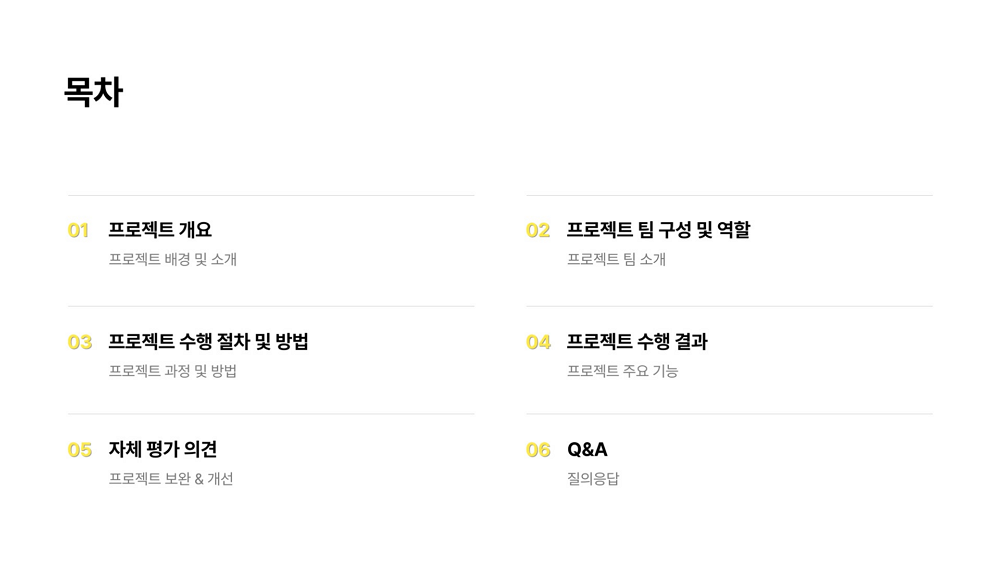 목차

01 프로젝트 개요
프로젝트 배경 및 소개

03 프로젝트 수행 절차 및 방법
프로젝트 과정 및 방법

05 자체 평가 의견
프로젝트 보완 & 개선

02 프로젝트 팀 구성 및 역할
프로젝트 팀 소개

04 프로젝트 수행 결과
프로젝트 주요 기능

06 Q&A
질의응답